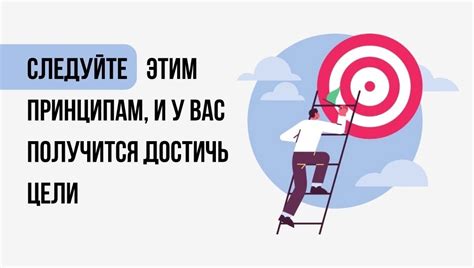 СЛЕДУЙТЕ ЭТИМ ПРИНЦИПАМ, И У ВАС ПОЛУЧИТСЯ ДОСТИЧЬ ЦЕЛИ